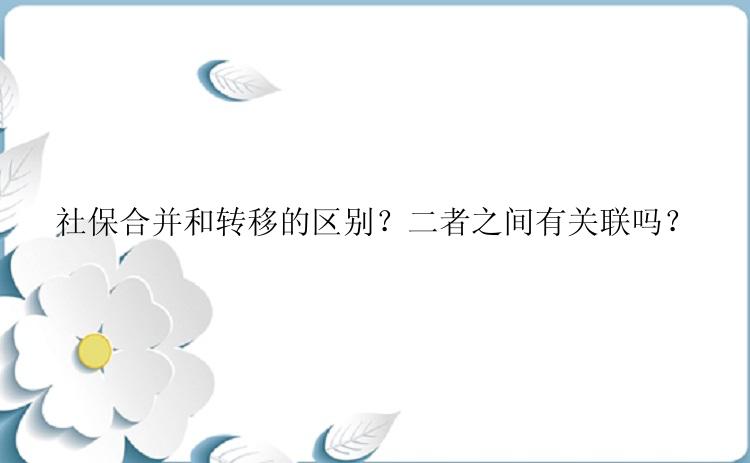 社保合并和转移的区别？二者之间有关联吗？